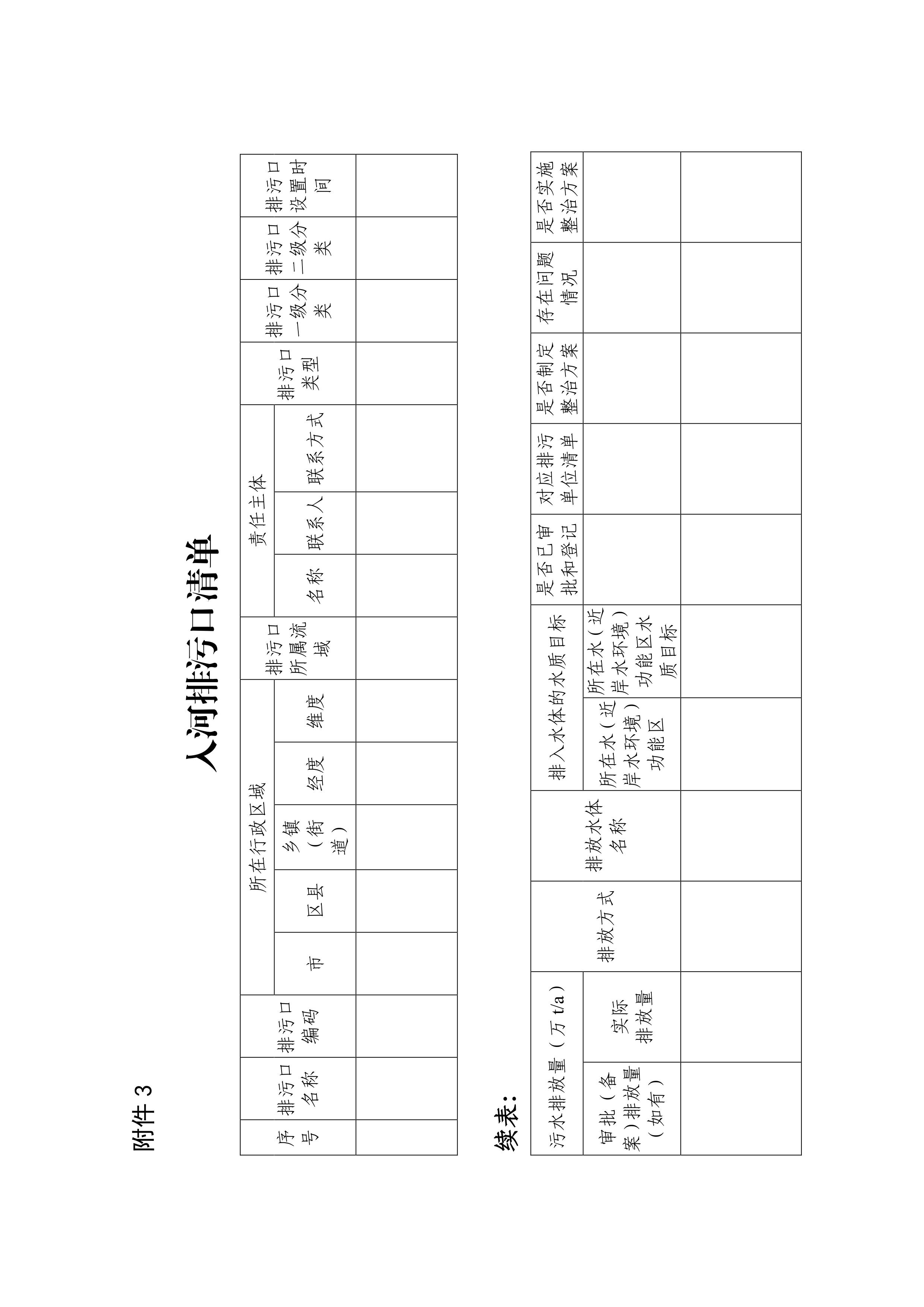 附件 3

入河排污口清单

| 序号 | 排污口名称 | 排污口编码 | 所在行政区域 | | | | | 排污口所属流域 | 责任主体 | | | 排污口类型 | 排污口一级分类 | 排污口二级分类 | 排污口设置时间 |
|---|---|---|---|---|---|---|---|---|---|---|---|---|---|---|---|
| | | | 市 | 区县 | 乡镇（街道） | 经度 | 维度 | | 名称 | 联系人 | 联系方式 | | | | |
| | | | | | | | | | | | | | | | |

续表：

| 污水排放量（万 t/a） | | 排放方式 | 排放水体名称 | 排入水体的水质目标 | | 是否已审批和登记 | 对应排污单位清单 | 是否制定整治方案 | 存在问题情况 | 是否实施整治方案 |
|---|---|---|---|---|---|---|---|---|---|---|
| 审批（备案）排放量（如有） | 实际排放量 | | | 所在水（近岸水环境）功能区 | 所在水（近岸水环境）功能区水质目标 | | | | | |
| | | | | | | | | | | |